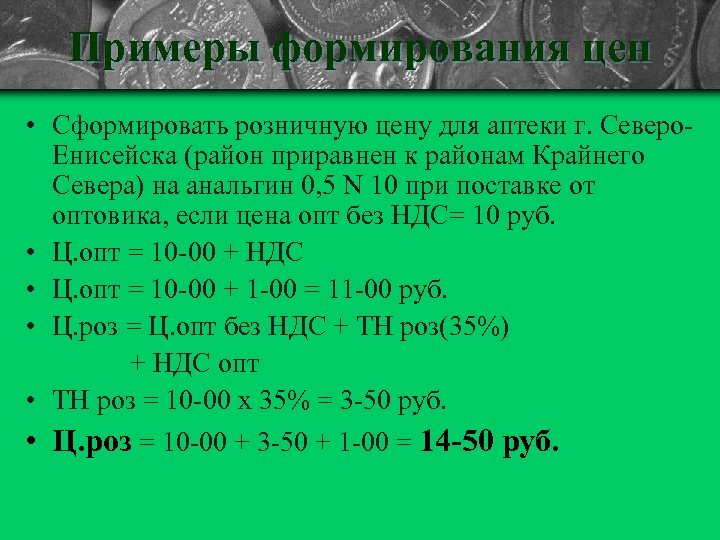 Примеры формирования цен

• Сформировать розничную цену для аптеки г. Северо-Енисейска (район приравнен к районам Крайнего Севера) на анальгин 0,5 N 10 при поставке от оптовика, если цена опт без НДС= 10 руб.
• Ц.опт = 10-00 + НДС
• Ц.опт = 10-00 + 1-00 = 11-00 руб.
• Ц.роз = Ц.опт без НДС + ТН роз(35%) + НДС опт
• ТН роз = 10-00 х 35% = 3-50 руб.
• Ц.роз = 10-00 + 3-50 + 1-00 = 14-50 руб.